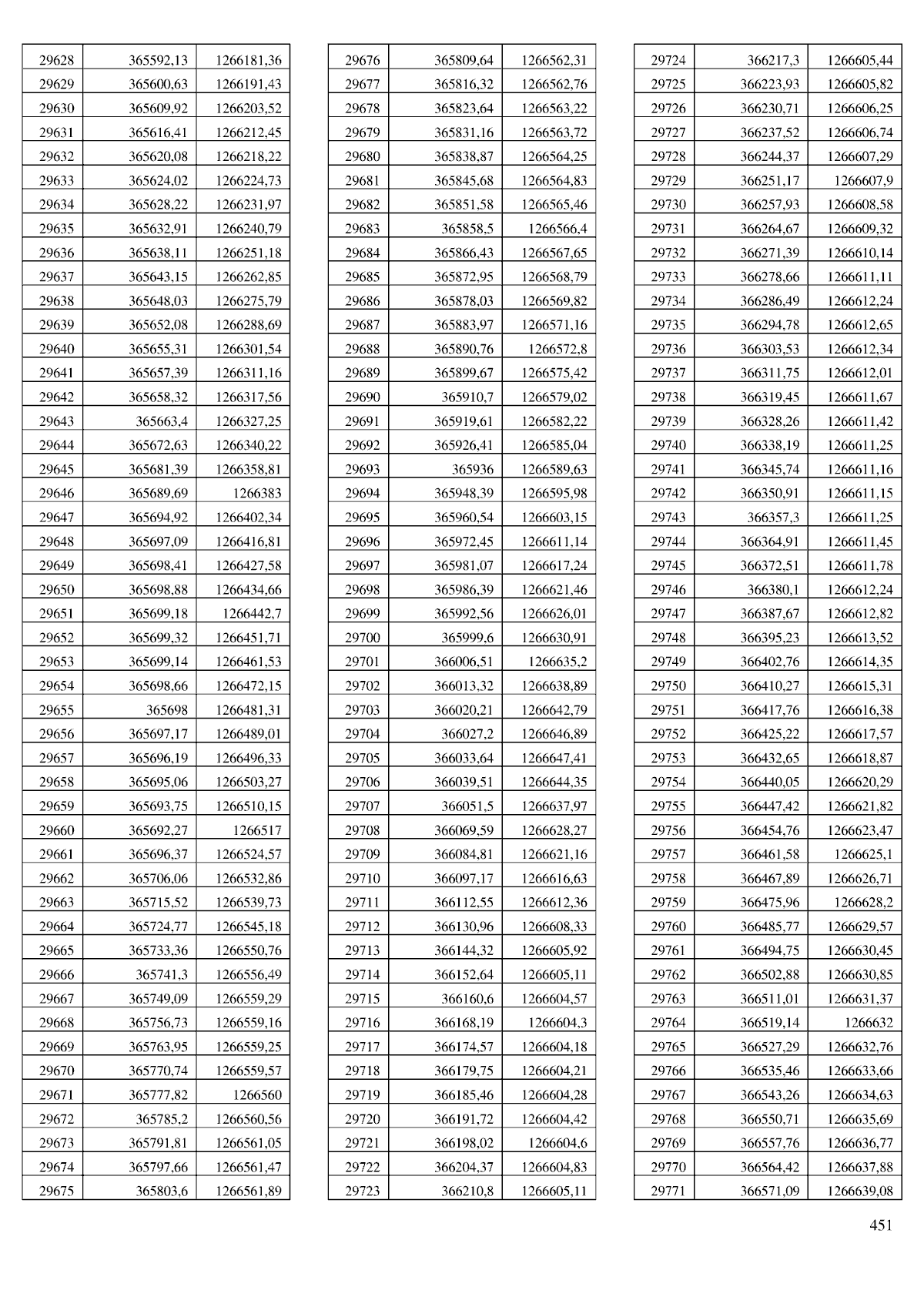 | 29628 | 365592,13 | 1266181,36 |
|---|---|---|
| 29629 | 365600,63 | 1266191,43 |
| 29630 | 365609,92 | 1266203,52 |
| 29631 | 365616,41 | 1266212,45 |
| 29632 | 365620,08 | 1266218,22 |
| 29633 | 365624,02 | 1266224,73 |
| 29634 | 365628,22 | 1266231,97 |
| 29635 | 365632,91 | 1266240,79 |
| 29636 | 365638,11 | 1266251,18 |
| 29637 | 365643,15 | 1266262,85 |
| 29638 | 365648,03 | 1266275,79 |
| 29639 | 365652,08 | 1266288,69 |
| 29640 | 365655,31 | 1266301,54 |
| 29641 | 365657,39 | 1266311,16 |
| 29642 | 365658,32 | 1266317,56 |
| 29643 | 365663,4 | 1266327,25 |
| 29644 | 365672,63 | 1266340,22 |
| 29645 | 365681,39 | 1266358,81 |
| 29646 | 365689,69 | 1266383 |
| 29647 | 365694,92 | 1266402,34 |
| 29648 | 365697,09 | 1266416,81 |
| 29649 | 365698,41 | 1266427,58 |
| 29650 | 365698,88 | 1266434,66 |
| 29651 | 365699,18 | 1266442,7 |
| 29652 | 365699,32 | 1266451,71 |
| 29653 | 365699,14 | 1266461,53 |
| 29654 | 365698,66 | 1266472,15 |
| 29655 | 365698 | 1266481,31 |
| 29656 | 365697,17 | 1266489,01 |
| 29657 | 365696,19 | 1266496,33 |
| 29658 | 365695,06 | 1266503,27 |
| 29659 | 365693,75 | 1266510,15 |
| 29660 | 365692,27 | 1266517 |
| 29661 | 365696,37 | 1266524,57 |
| 29662 | 365706,06 | 1266532,86 |
| 29663 | 365715,52 | 1266539,73 |
| 29664 | 365724,77 | 1266545,18 |
| 29665 | 365733,36 | 1266550,76 |
| 29666 | 365741,3 | 1266556,49 |
| 29667 | 365749,09 | 1266559,29 |
| 29668 | 365756,73 | 1266559,16 |
| 29669 | 365763,95 | 1266559,25 |
| 29670 | 365770,74 | 1266559,57 |
| 29671 | 365777,82 | 1266560 |
| 29672 | 365785,2 | 1266560,56 |
| 29673 | 365791,81 | 1266561,05 |
| 29674 | 365797,66 | 1266561,47 |
| 29675 | 365803,6 | 1266561,89 |

| 29676 | 365809,64 | 1266562,31 |
|---|---|---|
| 29677 | 365816,32 | 1266562,76 |
| 29678 | 365823,64 | 1266563,22 |
| 29679 | 365831,16 | 1266563,72 |
| 29680 | 365838,87 | 1266564,25 |
| 29681 | 365845,68 | 1266564,83 |
| 29682 | 365851,58 | 1266565,46 |
| 29683 | 365858,5 | 1266566,4 |
| 29684 | 365866,43 | 1266567,65 |
| 29685 | 365872,95 | 1266568,79 |
| 29686 | 365878,03 | 1266569,82 |
| 29687 | 365883,97 | 1266571,16 |
| 29688 | 365890,76 | 1266572,8 |
| 29689 | 365899,67 | 1266575,42 |
| 29690 | 365910,7 | 1266579,02 |
| 29691 | 365919,61 | 1266582,22 |
| 29692 | 365926,41 | 1266585,04 |
| 29693 | 365936 | 1266589,63 |
| 29694 | 365948,39 | 1266595,98 |
| 29695 | 365960,54 | 1266603,15 |
| 29696 | 365972,45 | 1266611,14 |
| 29697 | 365981,07 | 1266617,24 |
| 29698 | 365986,39 | 1266621,46 |
| 29699 | 365992,56 | 1266626,01 |
| 29700 | 365999,6 | 1266630,91 |
| 29701 | 366006,51 | 1266635,2 |
| 29702 | 366013,32 | 1266638,89 |
| 29703 | 366020,21 | 1266642,79 |
| 29704 | 366027,2 | 1266646,89 |
| 29705 | 366033,64 | 1266647,41 |
| 29706 | 366039,51 | 1266644,35 |
| 29707 | 366051,5 | 1266637,97 |
| 29708 | 366069,59 | 1266628,27 |
| 29709 | 366084,81 | 1266621,16 |
| 29710 | 366097,17 | 1266616,63 |
| 29711 | 366112,55 | 1266612,36 |
| 29712 | 366130,96 | 1266608,33 |
| 29713 | 366144,32 | 1266605,92 |
| 29714 | 366152,64 | 1266605,11 |
| 29715 | 366160,6 | 1266604,57 |
| 29716 | 366168,19 | 1266604,3 |
| 29717 | 366174,57 | 1266604,18 |
| 29718 | 366179,75 | 1266604,21 |
| 29719 | 366185,46 | 1266604,28 |
| 29720 | 366191,72 | 1266604,42 |
| 29721 | 366198,02 | 1266604,6 |
| 29722 | 366204,37 | 1266604,83 |
| 29723 | 366210,8 | 1266605,11 |

| 29724 | 366217,3 | 1266605,44 |
|---|---|---|
| 29725 | 366223,93 | 1266605,82 |
| 29726 | 366230,71 | 1266606,25 |
| 29727 | 366237,52 | 1266606,74 |
| 29728 | 366244,37 | 1266607,29 |
| 29729 | 366251,17 | 1266607,9 |
| 29730 | 366257,93 | 1266608,58 |
| 29731 | 366264,67 | 1266609,32 |
| 29732 | 366271,39 | 1266610,14 |
| 29733 | 366278,66 | 1266611,11 |
| 29734 | 366286,49 | 1266612,24 |
| 29735 | 366294,78 | 1266612,65 |
| 29736 | 366303,53 | 1266612,34 |
| 29737 | 366311,75 | 1266612,01 |
| 29738 | 366319,45 | 1266611,67 |
| 29739 | 366328,26 | 1266611,42 |
| 29740 | 366338,19 | 1266611,25 |
| 29741 | 366345,74 | 1266611,16 |
| 29742 | 366350,91 | 1266611,15 |
| 29743 | 366357,3 | 1266611,25 |
| 29744 | 366364,91 | 1266611,45 |
| 29745 | 366372,51 | 1266611,78 |
| 29746 | 366380,1 | 1266612,24 |
| 29747 | 366387,67 | 1266612,82 |
| 29748 | 366395,23 | 1266613,52 |
| 29749 | 366402,76 | 1266614,35 |
| 29750 | 366410,27 | 1266615,31 |
| 29751 | 366417,76 | 1266616,38 |
| 29752 | 366425,22 | 1266617,57 |
| 29753 | 366432,65 | 1266618,87 |
| 29754 | 366440,05 | 1266620,29 |
| 29755 | 366447,42 | 1266621,82 |
| 29756 | 366454,76 | 1266623,47 |
| 29757 | 366461,58 | 1266625,1 |
| 29758 | 366467,89 | 1266626,71 |
| 29759 | 366475,96 | 1266628,2 |
| 29760 | 366485,77 | 1266629,57 |
| 29761 | 366494,75 | 1266630,45 |
| 29762 | 366502,88 | 1266630,85 |
| 29763 | 366511,01 | 1266631,37 |
| 29764 | 366519,14 | 1266632 |
| 29765 | 366527,29 | 1266632,76 |
| 29766 | 366535,46 | 1266633,66 |
| 29767 | 366543,26 | 1266634,63 |
| 29768 | 366550,71 | 1266635,69 |
| 29769 | 366557,76 | 1266636,77 |
| 29770 | 366564,42 | 1266637,88 |
| 29771 | 366571,09 | 1266639,08 |

451